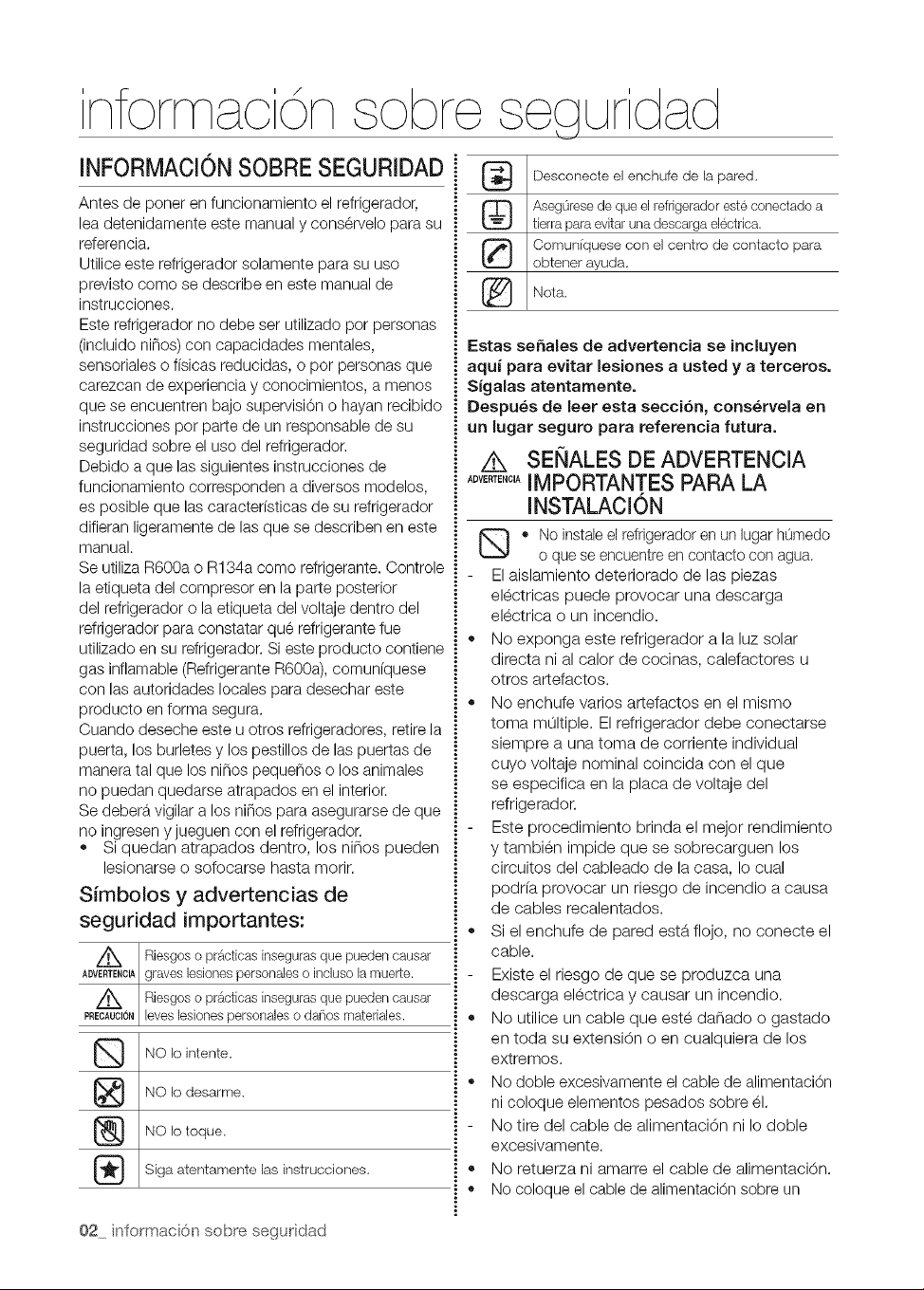 información sobre seguridad

INFORMACIÓN SOBRE SEGURIDAD

Antes de poner en funcionamiento el refrigerador, lea detenidamente este manual y consérvelo para su referencia.
Utilice este refrigerador solamente para su uso previsto como se describe en este manual de instrucciones.
Este refrigerador no debe ser utilizado por personas (incluido niños) con capacidades mentales, sensoriales o físicas reducidas, o por personas que carezcan de experiencia y conocimientos, a menos que se encuentren bajo supervisión o hayan recibido instrucciones por parte de un responsable de su seguridad sobre el uso del refrigerador.
Debido a que las siguientes instrucciones de funcionamiento corresponden a diversos modelos, es posible que las características de su refrigerador difieran ligeramente de las que se describen en este manual.
Se utiliza R600a o R134a como refrigerante. Controle la etiqueta del compresor en la parte posterior del refrigerador o la etiqueta del voltaje dentro del refrigerador para constatar qué refrigerante fue utilizado en su refrigerador. Si este producto contiene gas inflamable (Refrigerante R600a), comuníquese con las autoridades locales para desechar este producto en forma segura.
Cuando deseche este u otros refrigeradores, retire la puerta, los burletes y los pestillos de las puertas de manera tal que los niños pequeños o los animales no puedan quedarse atrapados en el interior.
Se deberá vigilar a los niños para asegurarse de que no ingresen y jueguen con el refrigerador.
• Si quedan atrapados dentro, los niños pueden lesionarse o sofocarse hasta morir.

Símbolos y advertencias de seguridad importantes:

ADVERTENCIA Riesgos o prácticas inseguras que pueden causar graves lesiones personales o incluso la muerte.

PRECAUCIÓN Riesgos o prácticas inseguras que pueden causar leves lesiones personales o daños materiales.

NO lo intente.

NO lo desarme.

NO lo toque.

Siga atentamente las instrucciones.

Desconecte el enchufe de la pared.

Asegúrese de que el refrigerador esté conectado a tierra para evitar una descarga eléctrica.

Comuníquese con el centro de contacto para obtener ayuda.

Nota.

Estas señales de advertencia se incluyen aquí para evitar lesiones a usted y a terceros. Sígalas atentamente.
Después de leer esta sección, consérvela en un lugar seguro para referencia futura.

ADVERTENCIA SEÑALES DE ADVERTENCIA IMPORTANTES PARA LA INSTALACIÓN

• No instale el refrigerador en un lugar húmedo o que se encuentre en contacto con agua.
- El aislamiento deteriorado de las piezas eléctricas puede provocar una descarga eléctrica o un incendio.
• No exponga este refrigerador a la luz solar directa ni al calor de cocinas, calefactores u otros artefactos.
• No enchufe varios artefactos en el mismo toma múltiple. El refrigerador debe conectarse siempre a una toma de corriente individual cuyo voltaje nominal coincida con el que se especifica en la placa de voltaje del refrigerador.
- Este procedimiento brinda el mejor rendimiento y también impide que se sobrecarguen los circuitos del cableado de la casa, lo cual podría provocar un riesgo de incendio a causa de cables recalentados.
• Si el enchufe de pared está flojo, no conecte el cable.
- Existe el riesgo de que se produzca una descarga eléctrica y causar un incendio.
• No utilice un cable que esté dañado o gastado en toda su extensión o en cualquiera de los extremos.
• No doble excesivamente el cable de alimentación ni coloque elementos pesados sobre él.
- No tire del cable de alimentación ni lo doble excesivamente.
• No retuerza ni amarre el cable de alimentación.
• No coloque el cable de alimentación sobre un

02_ información sobre seguridad